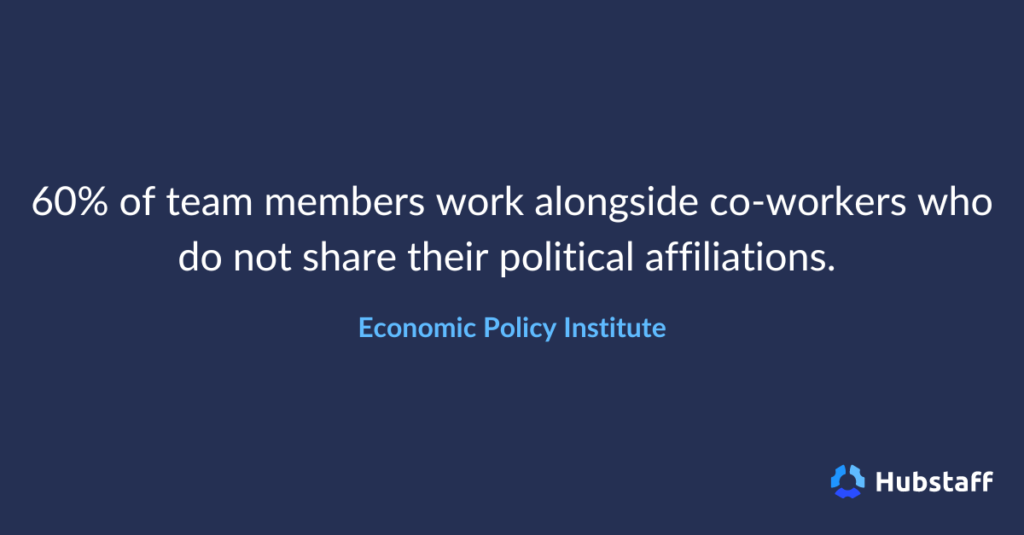 60% of team members work alongside co-workers who do not share their political affiliations.

Economic Policy Institute

Hubstaff